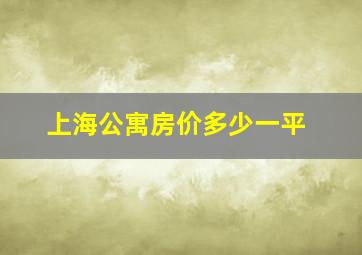 上海公寓房价多少一平